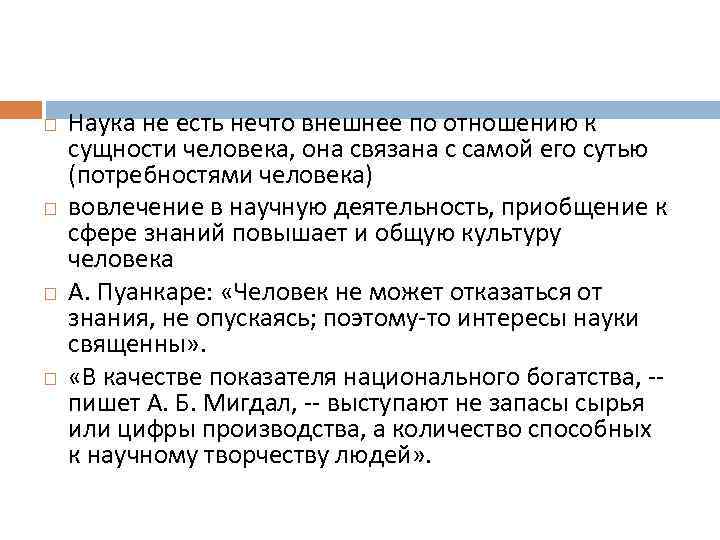 ☐ Наука не есть нечто внешнее по отношению к сущности человека, она связана с самой его сутью (потребностями человека)

☐ вовлечение в научную деятельность, приобщение к сфере знаний повышает и общую культуру человека

☐ А. Пуанкаре: «Человек не может отказаться от знания, не опускаясь; поэтому-то интересы науки священны».

☐ «В качестве показателя национального богатства, -- пишет А. Б. Мигдал, -- выступают не запасы сырья или цифры производства, а количество способных к научному творчеству людей».